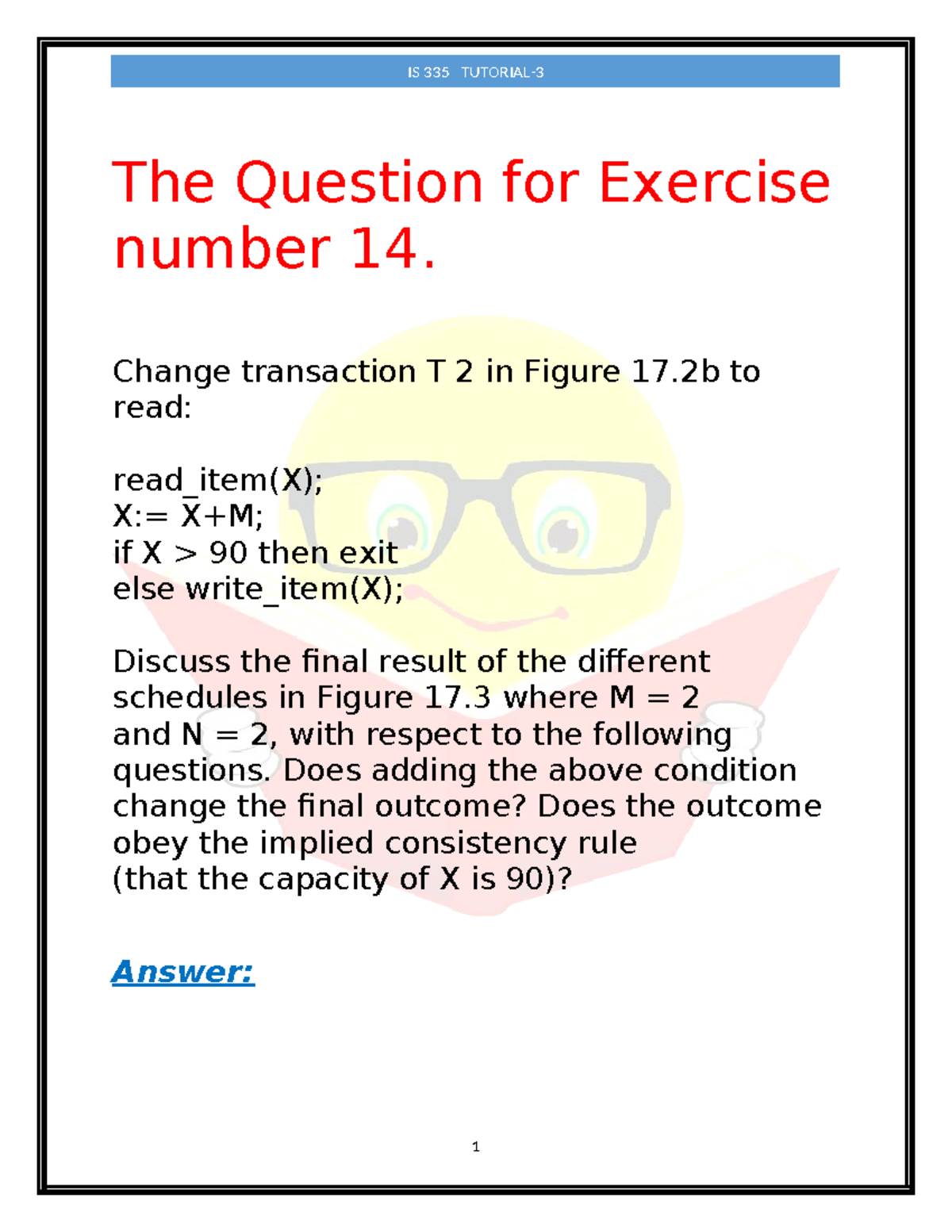 IS 335 TUTORIAL-3

The Question for Exercise number 14.

Change transaction T 2 in Figure 17.2b to read:

read_item(X);
X:= X+M;
if X > 90 then exit
else write_item(X);

Discuss the final result of the different schedules in Figure 17.3 where M = 2 and N = 2, with respect to the following questions. Does adding the above condition change the final outcome? Does the outcome obey the implied consistency rule (that the capacity of X is 90)?

Answer:

1